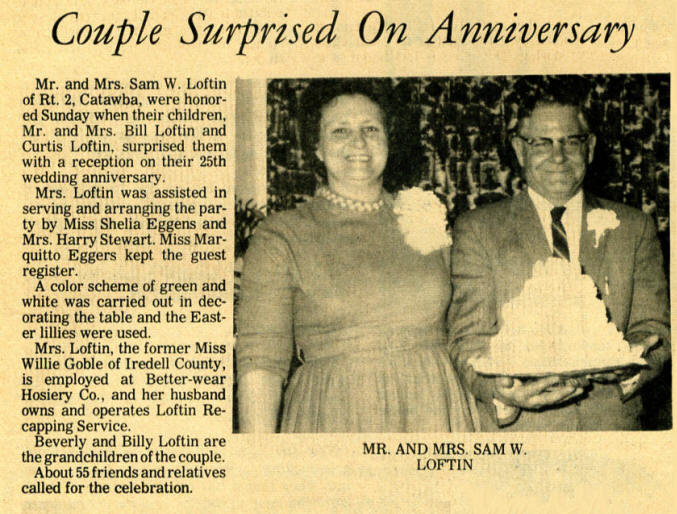 Couple Surprised On Anniversary

Mr. and Mrs. Sam W. Loftin of Rt. 2, Catawba, were honored Sunday when their children, Mr. and Mrs. Bill Loftin and Curtis Loftin, surprised them with a reception on their 25th wedding anniversary.

Mrs. Loftin was assisted in serving and arranging the party by Miss Shelia Eggens and Mrs. Harry Stewart. Miss Marquitto Eggers kept the guest register.

A color scheme of green and white was carried out in decorating the table and the Easter lillies were used.

Mrs. Loftin, the former Miss Willie Goble of Iredell County, is employed at Better-wear Hosiery Co., and her husband owns and operates Loftin Recapping Service.

Beverly and Billy Loftin are the grandchildren of the couple.

About 55 friends and relatives called for the celebration.

MR. AND MRS. SAM W.
LOFTIN